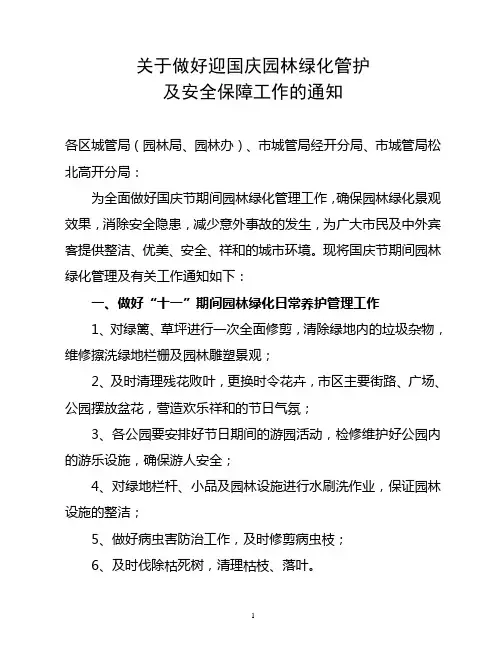 关于做好迎国庆园林绿化管护
及安全保障工作的通知

各区城管局（园林局、园林办）、市城管局经开分局、市城管局松北高开分局：

为全面做好国庆节期间园林绿化管理工作，确保园林绿化景观效果，消除安全隐患，减少意外事故的发生，为广大市民及中外宾客提供整洁、优美、安全、祥和的城市环境。现将国庆节期间园林绿化管理及有关工作通知如下：

一、做好“十一”期间园林绿化日常养护管理工作

1、对绿篱、草坪进行一次全面修剪，清除绿地内的垃圾杂物，维修擦洗绿地栏栅及园林雕塑景观；

2、及时清理残花败叶，更换时令花卉，市区主要街路、广场、公园摆放盆花，营造欢乐祥和的节日气氛；

3、各公园要安排好节日期间的游园活动，检修维护好公园内的游乐设施，确保游人安全；

4、对绿地栏杆、小品及园林设施进行水刷洗作业，保证园林设施的整洁；

5、做好病虫害防治工作，及时修剪病虫枝；

6、及时伐除枯死树，清理枯枝、落叶。

1